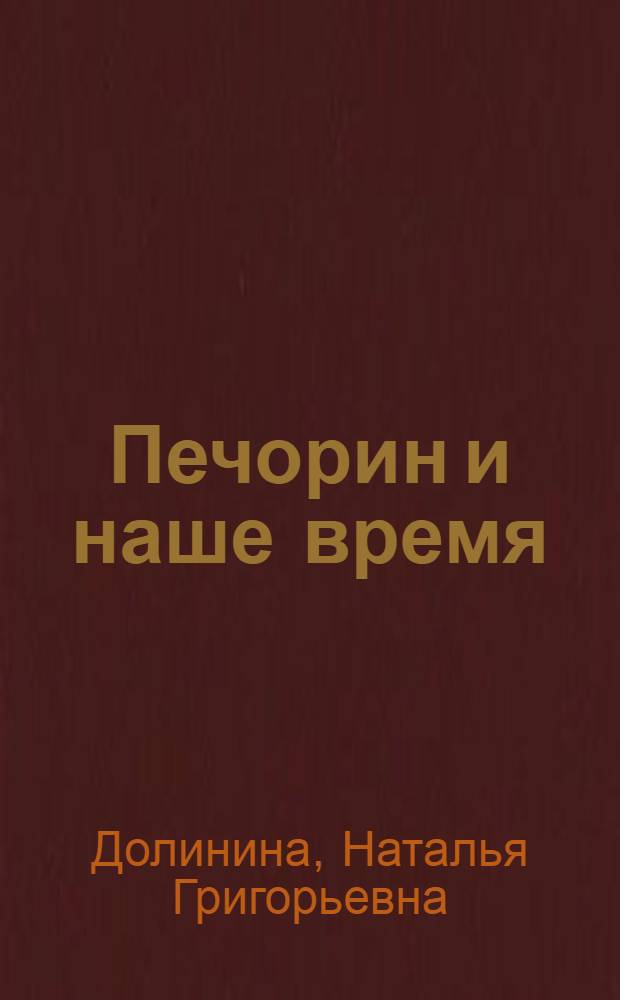 Печорин и наше время

Долинина, Наталья Григорьевна